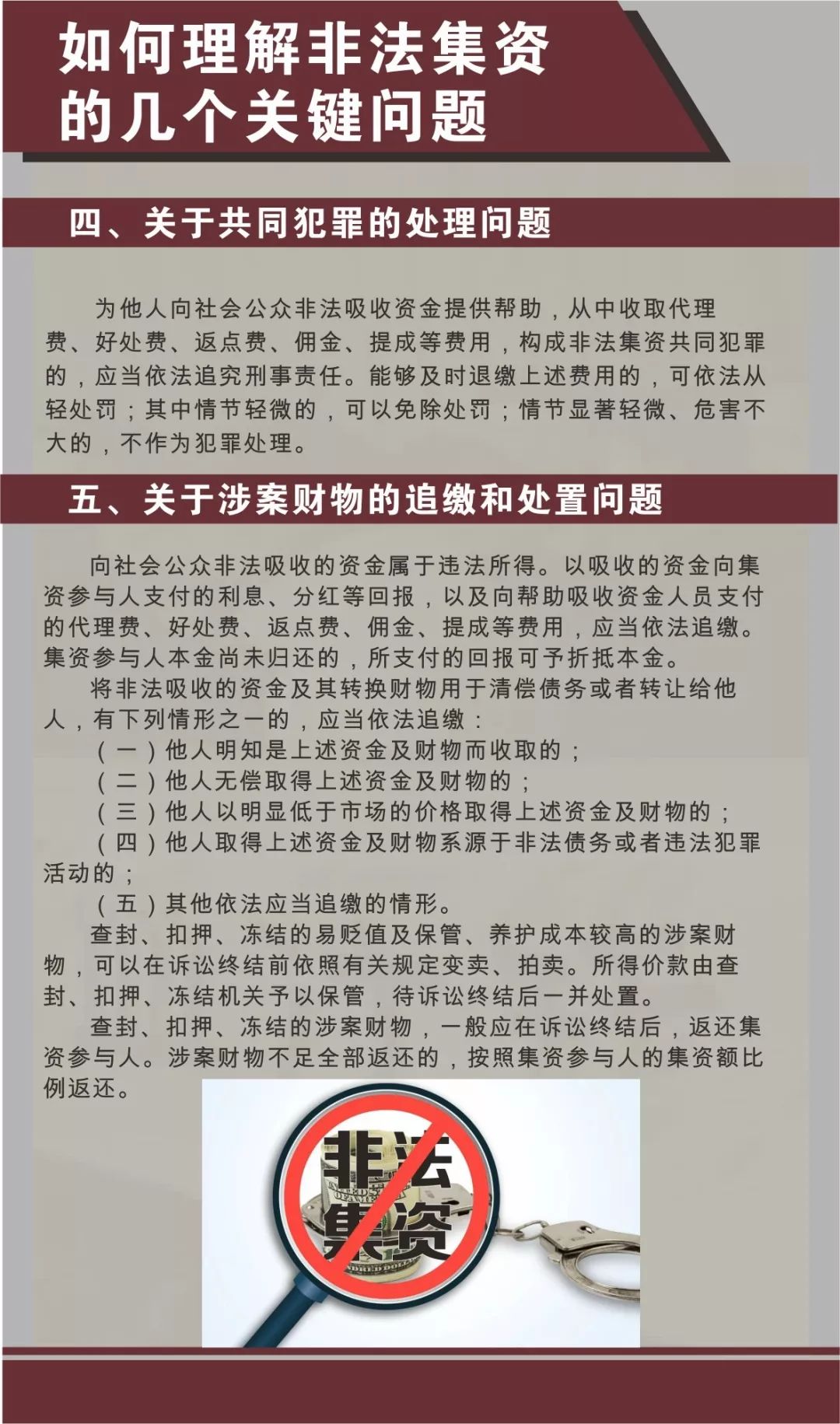 如何理解非法集资的几个关键问题

四、关于共同犯罪的处理问题

为他人向社会公众非法吸收资金提供帮助，从中收取代理费、好处费、返点费、佣金、提成等费用，构成非法集资共同犯罪的，应当依法追究刑事责任。能够及时退缴上述费用的，可依法从轻处罚；其中情节轻微的，可以免除处罚；情节显著轻微、危害不大的，不作为犯罪处理。

五、关于涉案财物的追缴和处置问题

向社会公众非法吸收的资金属于违法所得。以吸收的资金向集资参与人支付的利息、分红等回报，以及向帮助吸收资金人员支付的代理费、好处费、返点费、佣金、提成等费用，应当依法追缴。集资参与人本金尚未归还的，所支付的回报可予折抵本金。

将非法吸收的资金及其转换财物用于清偿债务或者转让给他人，有下列情形之一的，应当依法追缴：

（一）他人明知是上述资金及财物而收取的；

（二）他人无偿取得上述资金及财物的；

（三）他人以明显低于市场的价格取得上述资金及财物的；

（四）他人取得上述资金及财物系源于非法债务或者违法犯罪活动的；

（五）其他依法应当追缴的情形。

查封、扣押、冻结的易贬值及保管、养护成本较高的涉案财物，可以在诉讼终结前依照有关规定变卖、拍卖。所得价款由查封、扣押、冻结机关予以保管，待诉讼终结后一并处置。

查封、扣押、冻结的涉案财物，一般应在诉讼终结后，返还集资参与人。涉案财物不足全部返还的，按照集资参与人的集资额比例返还。

非法集资